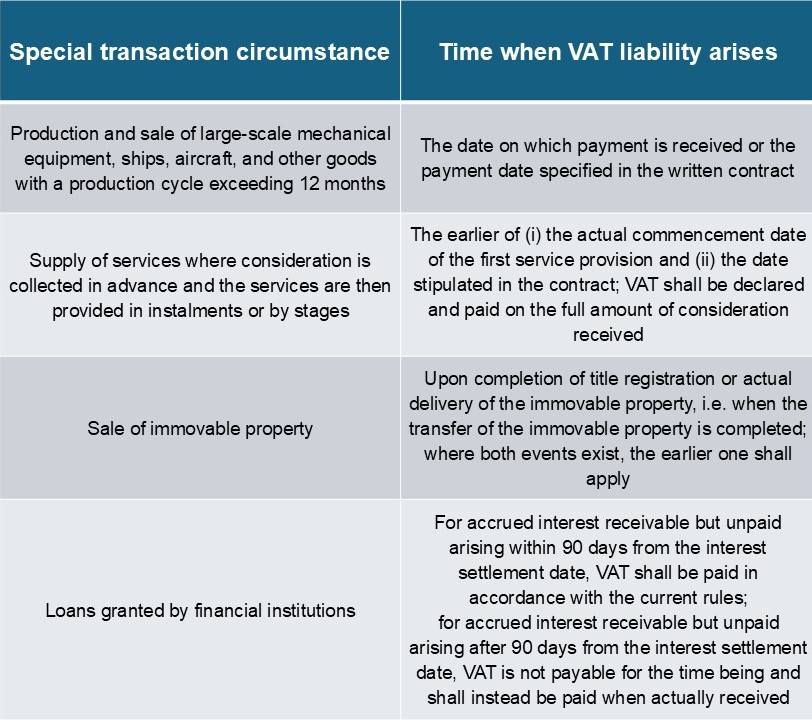 | Special transaction circumstance | Time when VAT liability arises |
|---|---|
| Production and sale of large-scale mechanical equipment, ships, aircraft, and other goods with a production cycle exceeding 12 months | The date on which payment is received or the payment date specified in the written contract |
| Supply of services where consideration is collected in advance and the services are then provided in instalments or by stages | The earlier of (i) the actual commencement date of the first service provision and (ii) the date stipulated in the contract; VAT shall be declared and paid on the full amount of consideration received |
| Sale of immovable property | Upon completion of title registration or actual delivery of the immovable property, i.e. when the transfer of the immovable property is completed; where both events exist, the earlier one shall apply |
| Loans granted by financial institutions | For accrued interest receivable but unpaid arising within 90 days from the interest settlement date, VAT shall be paid in accordance with the current rules; for accrued interest receivable but unpaid arising after 90 days from the interest settlement date, VAT is not payable for the time being and shall instead be paid when actually received |